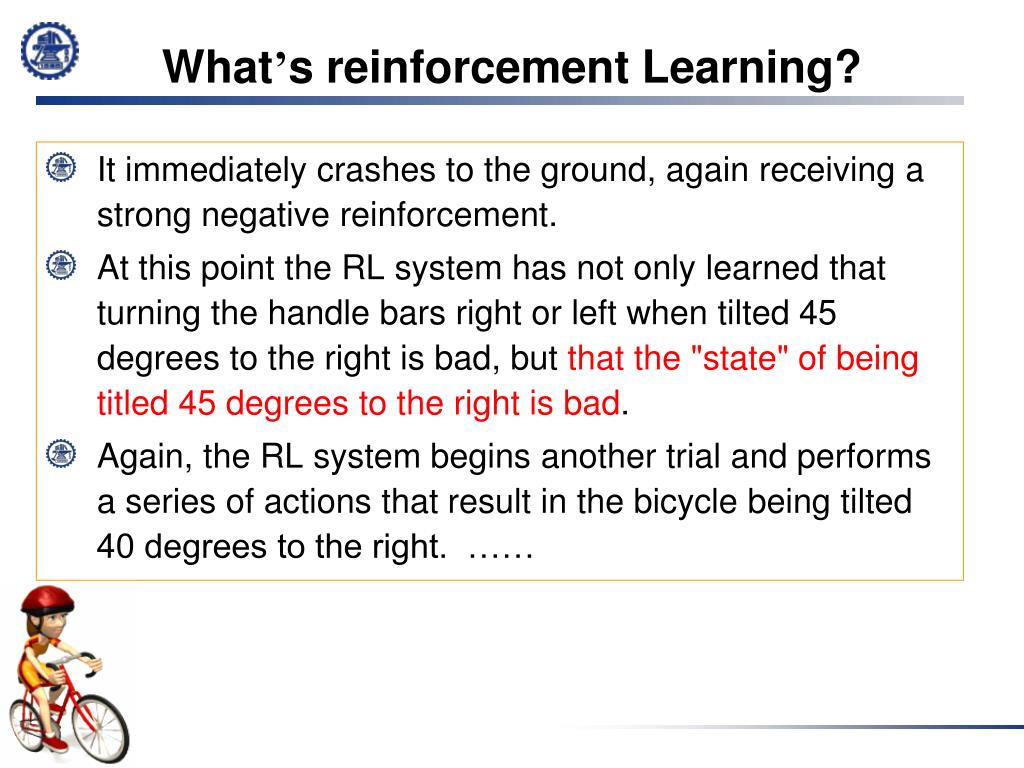 What's reinforcement Learning?

It immediately crashes to the ground, again receiving a strong negative reinforcement.

At this point the RL system has not only learned that turning the handle bars right or left when tilted 45 degrees to the right is bad, but that the "state" of being titled 45 degrees to the right is bad.

Again, the RL system begins another trial and performs a series of actions that result in the bicycle being tilted 40 degrees to the right. ……